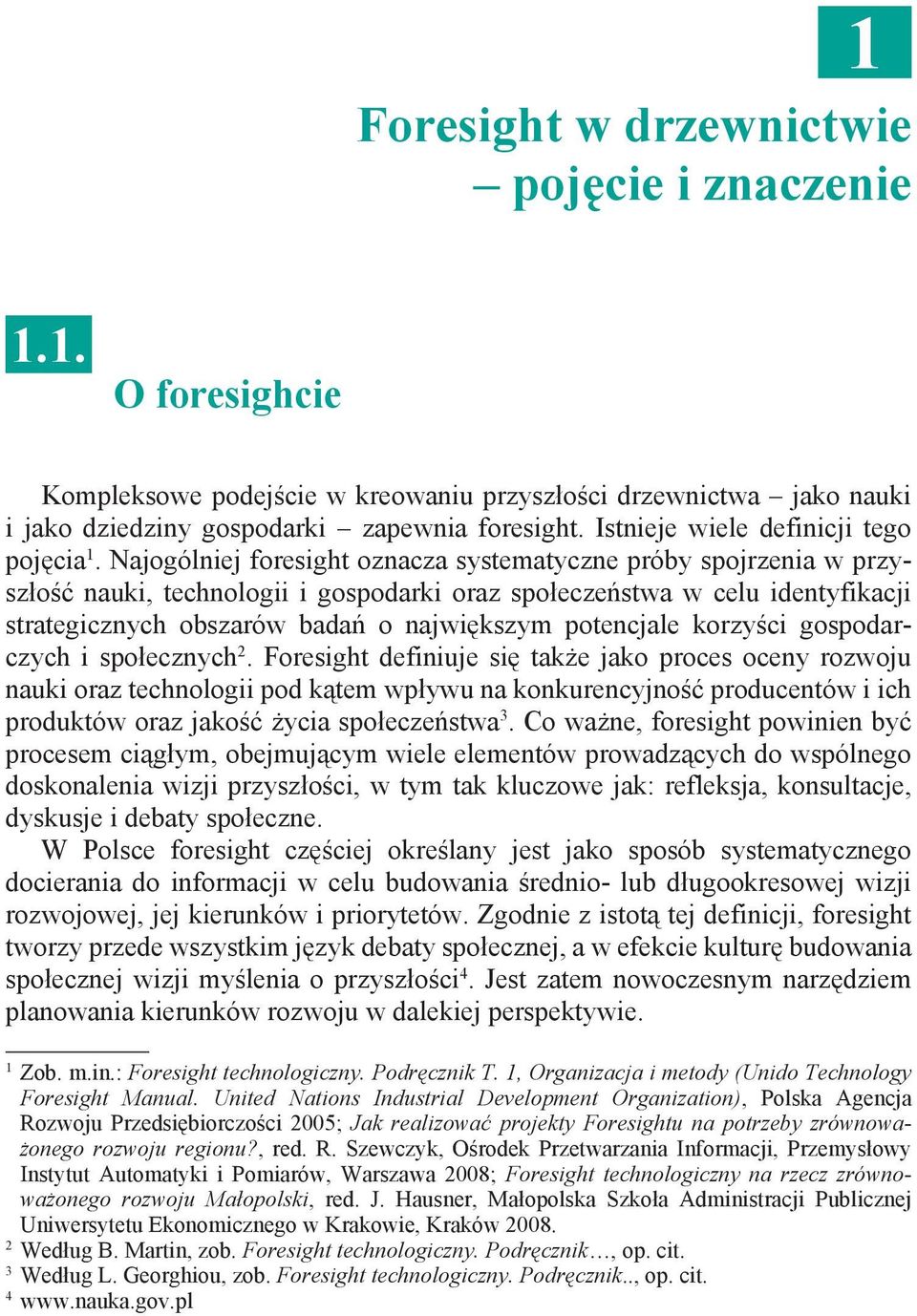 1

Foresight w drzewnictwie – pojęcie i znaczenie

1.1. O foresighcie

Kompleksowe podejście w kreowaniu przyszłości drzewnictwa – jako nauki i jako dziedziny gospodarki – zapewnia foresight. Istnieje wiele definicji tego pojęcia$^1$. Najogólniej foresight oznacza systematyczne próby spojrzenia w przyszłość nauki, technologii i gospodarki oraz społeczeństwa w celu identyfikacji strategicznych obszarów badań o największym potencjale korzyści gospodarczych i społecznych$^2$. Foresight definiuje się także jako proces oceny rozwoju nauki oraz technologii pod kątem wpływu na konkurencyjność producentów i ich produktów oraz jakość życia społeczeństwa$^3$. Co ważne, foresight powinien być procesem ciągłym, obejmującym wiele elementów prowadzących do wspólnego doskonalenia wizji przyszłości, w tym tak kluczowe jak: refleksja, konsultacje, dyskusje i debaty społeczne.

W Polsce foresight częściej określany jest jako sposób systematycznego docierania do informacji w celu budowania średnio- lub długookresowej wizji rozwojowej, jej kierunków i priorytetów. Zgodnie z istotą tej definicji, foresight tworzy przede wszystkim język debaty społecznej, a w efekcie kulturę budowania społecznej wizji myślenia o przyszłości$^4$. Jest zatem nowoczesnym narzędziem planowania kierunków rozwoju w dalekiej perspektywie.

$^1$ Zob. m.in.: Foresight technologiczny. Podręcznik T. 1, Organizacja i metody (Unido Technology Foresight Manual. United Nations Industrial Development Organization), Polska Agencja Rozwoju Przedsiębiorczości 2005; Jak realizować projekty Foresightu na potrzeby zrównoważonego rozwoju regionu?, red. R. Szewczyk, Ośrodek Przetwarzania Informacji, Przemysłowy Instytut Automatyki i Pomiarów, Warszawa 2008; Foresight technologiczny na rzecz zrównoważonego rozwoju Małopolski, red. J. Hausner, Małopolska Szkoła Administracji Publicznej Uniwersytetu Ekonomicznego w Krakowie, Kraków 2008.
$^2$ Według B. Martin, zob. Foresight technologiczny. Podręcznik…, op. cit.
$^3$ Według L. Georghiou, zob. Foresight technologiczny. Podręcznik.., op. cit.
$^4$ www.nauka.gov.pl